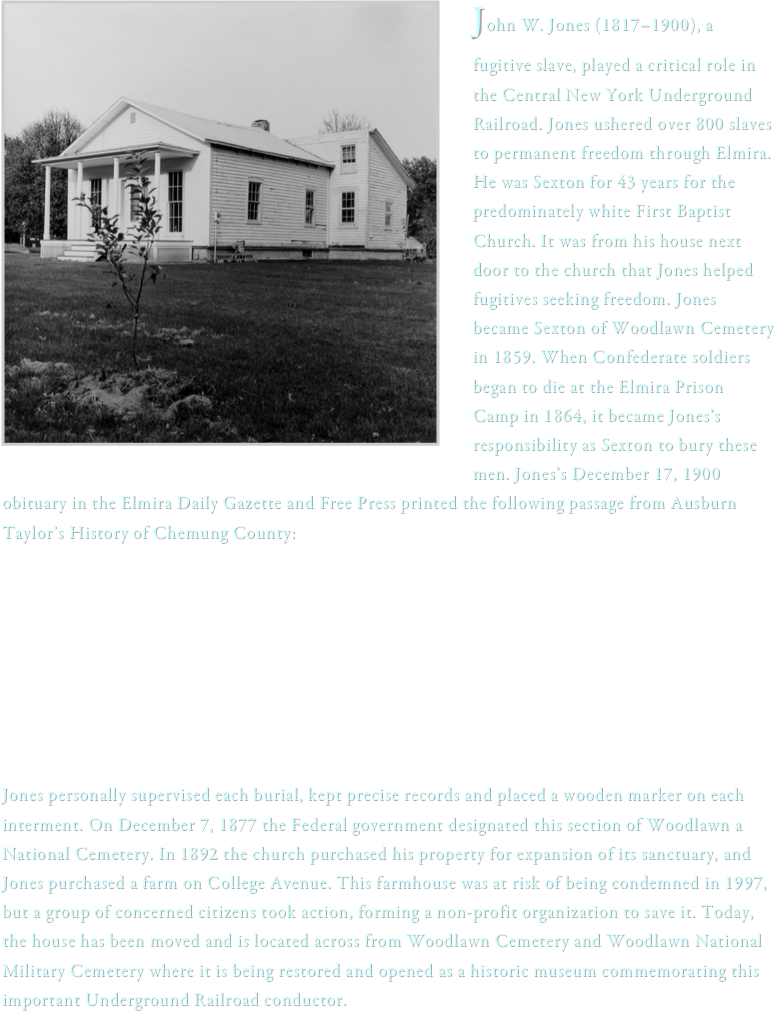 John W. Jones (1817–1900), a fugitive slave, played a critical role in the Central New York Underground Railroad. Jones ushered over 800 slaves to permanent freedom through Elmira. He was Sexton for 43 years for the predominately white First Baptist Church. It was from his house next door to the church that Jones helped fugitives seeking freedom. Jones became Sexton of Woodlawn Cemetery in 1859. When Confederate soldiers began to die at the Elmira Prison Camp in 1864, it became Jones's responsibility as Sexton to bury these men. Jones's December 17, 1900 obituary in the Elmira Daily Gazette and Free Press printed the following passage from Ausburn Taylor's History of Chemung County:

Jones personally supervised each burial, kept precise records and placed a wooden marker on each interment. On December 7, 1877 the Federal government designated this section of Woodlawn a National Cemetery. In 1892 the church purchased his property for expansion of its sanctuary, and Jones purchased a farm on College Avenue. This farmhouse was at risk of being condemned in 1997, but a group of concerned citizens took action, forming a non-profit organization to save it. Today, the house has been moved and is located across from Woodlawn Cemetery and Woodlawn National Military Cemetery where it is being restored and opened as a historic museum commemorating this important Underground Railroad conductor.